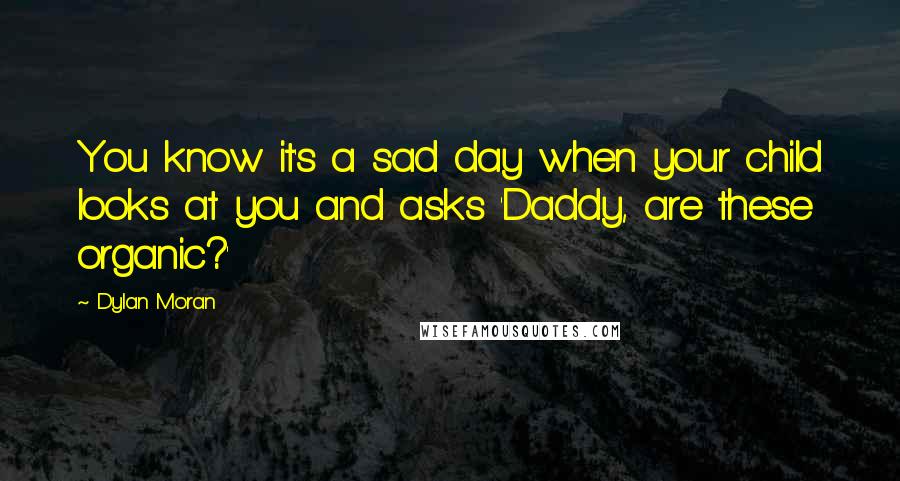 You know it's a sad day when your child looks at you and asks 'Daddy, are these organic?'

~ Dylan Moran

WISEFAMOUSQUOTES.COM